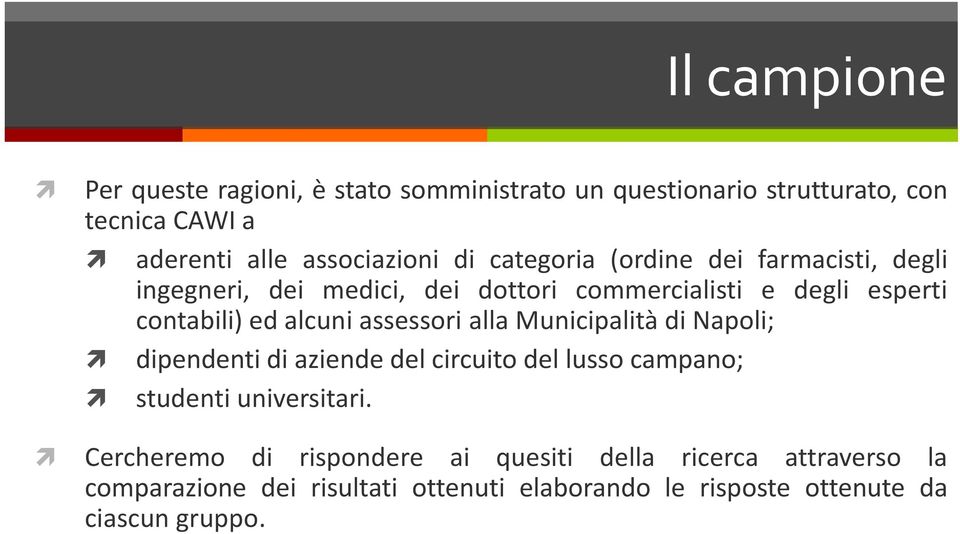 Il campione

Per queste ragioni, è stato somministrato un questionario strutturato, con tecnica CAWI a

aderenti alle associazioni di categoria (ordine dei farmacisti, degli ingegneri, dei medici, dei dottori commercialisti e degli esperti contabili) ed alcuni assessori alla Municipalità di Napoli;

dipendenti di aziende del circuito del lusso campano;

studenti universitari.

Cercheremo di rispondere ai quesiti della ricerca attraverso la comparazione dei risultati ottenuti elaborando le risposte ottenute da ciascun gruppo.